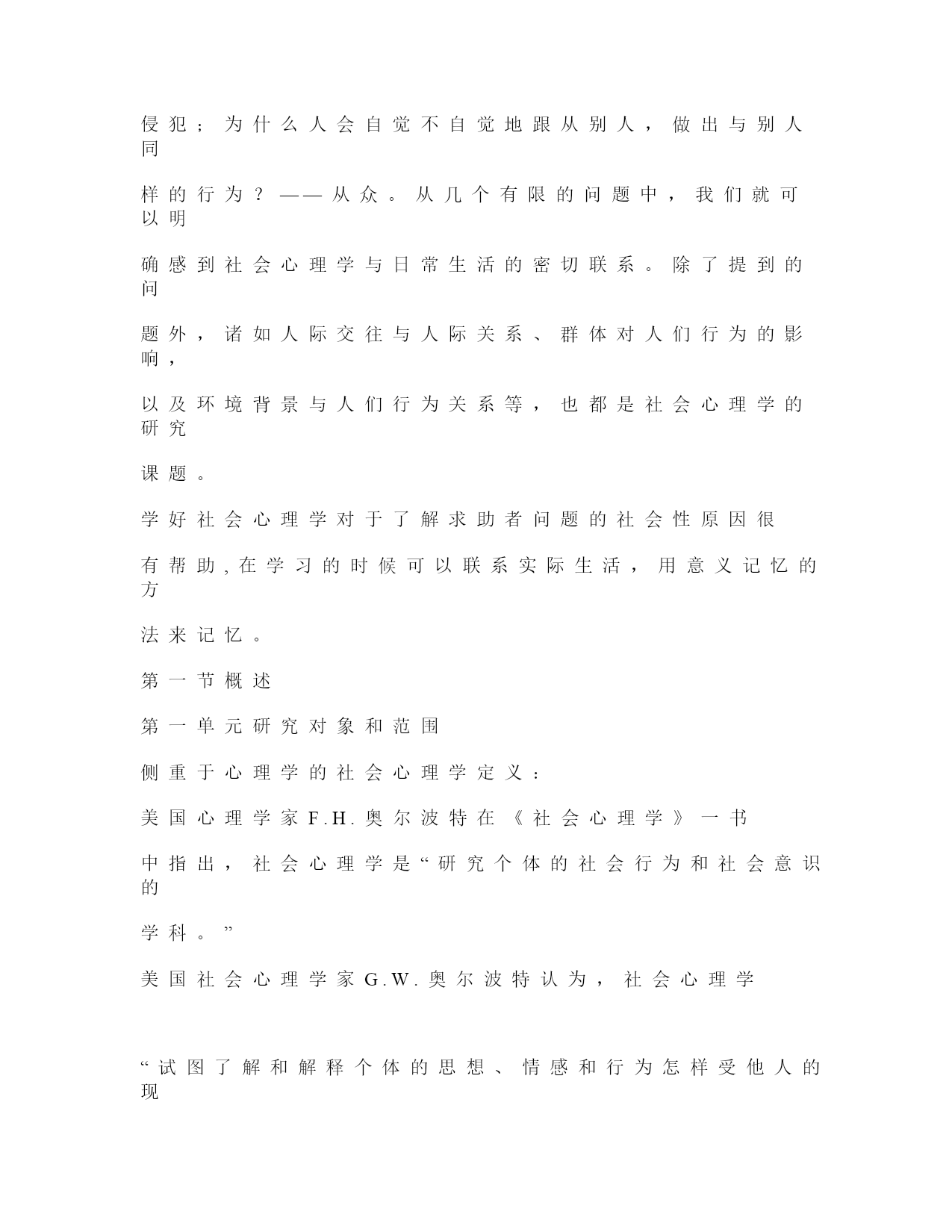 侵犯；为什么人会自觉不自觉地跟从别人，做出与别人同

样的行为？——从众。从几个有限的问题中，我们就可以明

确感到社会心理学与日常生活的密切联系。除了提到的问

题外，诸如人际交往与人际关系、群体对人们行为的影响，

以及环境背景与人们行为关系等，也都是社会心理学的研究

课题。

学好社会心理学对于了解求助者问题的社会性原因很

有帮助,在学习的时候可以联系实际生活，用意义记忆的方

法来记忆。

第一节概述

第一单元研究对象和范围

侧重于心理学的社会心理学定义：

美国心理学家F.H.奥尔波特在《社会心理学》一书

中指出，社会心理学是“研究个体的社会行为和社会意识的

学科。”

美国社会心理学家G.W.奥尔波特认为，社会心理学

“试图了解和解释个体的思想、情感和行为怎样受他人的现